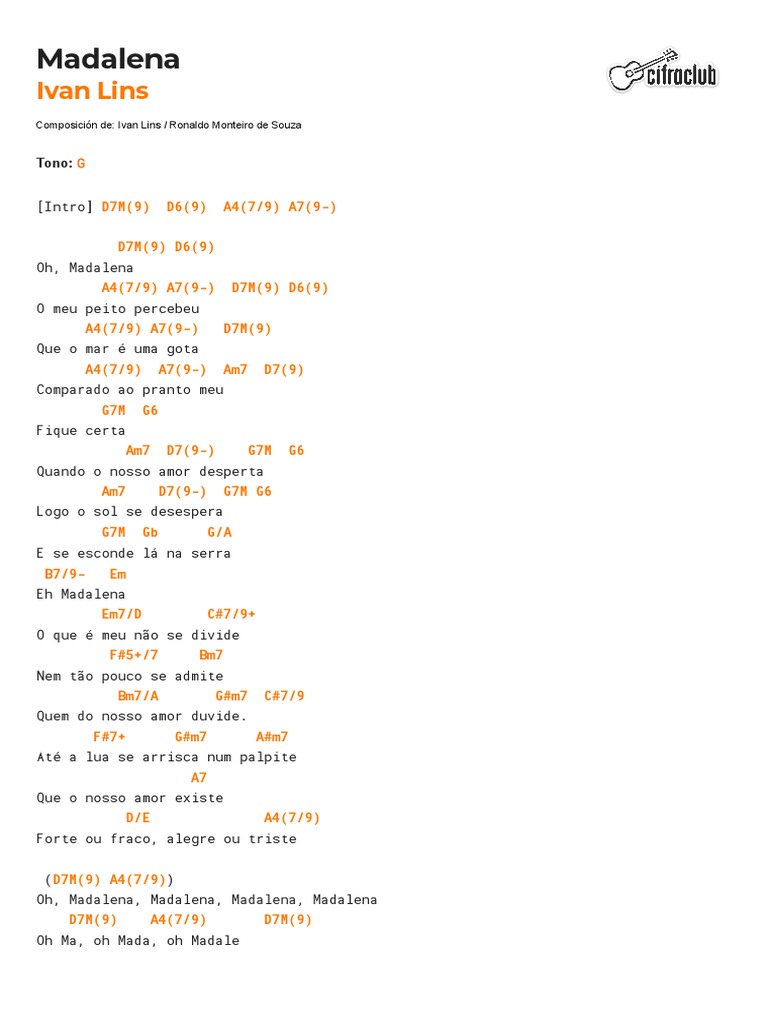 Madalena
Ivan Lins

cifraclub

Composición de: Ivan Lins / Ronaldo Monteiro de Souza

Tono: G

[Intro] D7M(9) D6(9) A4(7/9) A7(9-)

D7M(9) D6(9)
Oh, Madalena
A4(7/9) A7(9-) D7M(9) D6(9)
O meu peito percebeu
A4(7/9) A7(9-) D7M(9)
Que o mar é uma gota
A4(7/9) A7(9-) Am7 D7(9)
Comparado ao pranto meu
G7M G6
Fique certa
Am7 D7(9-) G7M G6
Quando o nosso amor desperta
Am7 D7(9-) G7M G6
Logo o sol se desespera
G7M Gb G/A
E se esconde lá na serra
B7/9- Em
Eh Madalena
Em7/D C#7/9+
O que é meu não se divide
F#5+/7 Bm7
Nem tão pouco se admite
Bm7/A G#m7 C#7/9
Quem do nosso amor duvide.
F#7+ G#m7 A#m7
Até a lua se arrisca num palpite
A7
Que o nosso amor existe
D/E A4(7/9)
Forte ou fraco, alegre ou triste

(D7M(9) A4(7/9))
Oh, Madalena, Madalena, Madalena, Madalena
D7M(9) A4(7/9) D7M(9)
Oh Ma, oh Mada, oh Madale